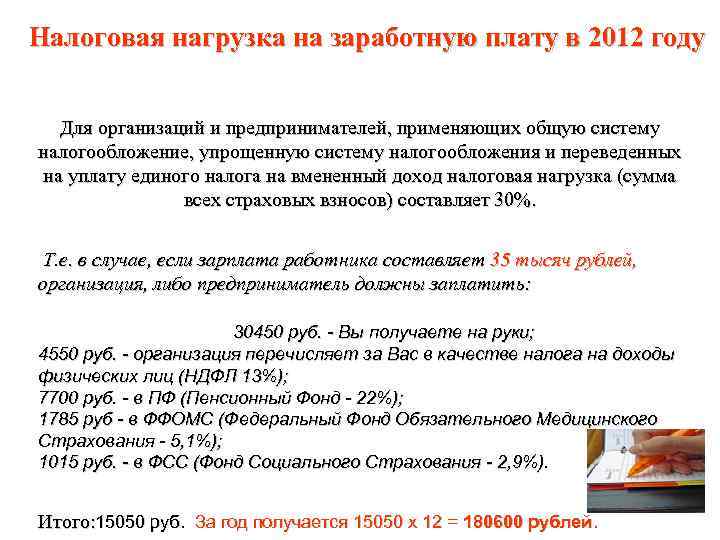 Налоговая нагрузка на заработную плату в 2012 году

Для организаций и предпринимателей, применяющих общую систему налогообложение, упрощенную систему налогообложения и переведенных на уплату единого налога на вмененный доход налоговая нагрузка (сумма всех страховых взносов) составляет 30%.

Т.е. в случае, если зарплата работника составляет 35 тысяч рублей, организация, либо предприниматель должны заплатить:

30450 руб. - Вы получаете на руки;
4550 руб. - организация перечисляет за Вас в качестве налога на доходы физических лиц (НДФЛ 13%);
7700 руб. - в ПФ (Пенсионный Фонд - 22%);
1785 руб - в ФФОМС (Федеральный Фонд Обязательного Медицинского Страхования - 5,1%);
1015 руб. - в ФСС (Фонд Социального Страхования - 2,9%).

Итого:15050 руб. За год получается 15050 х 12 = 180600 рублей.